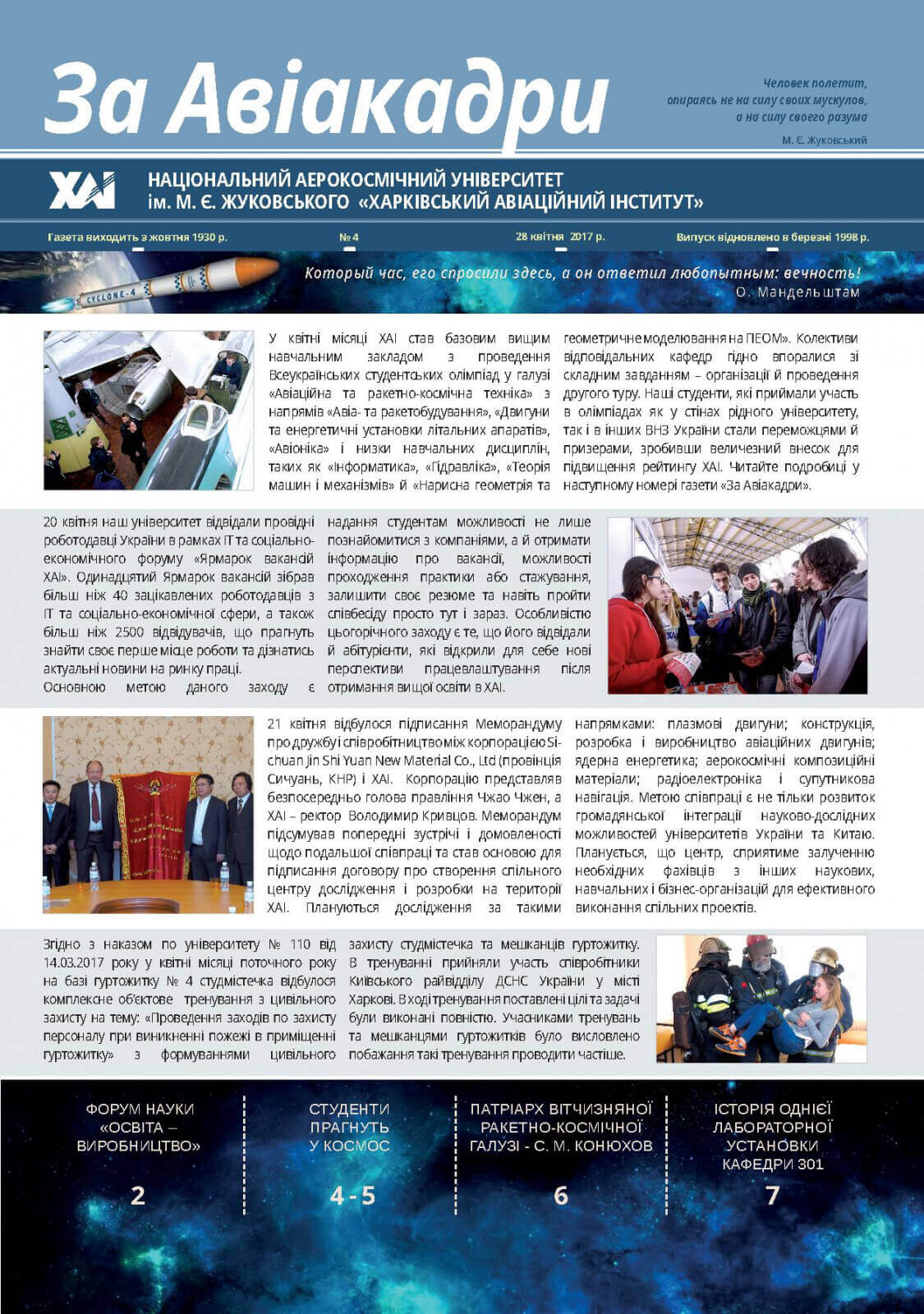 За Авіакадри

Человек полетит, опираясь не на силу своих мускулов, а на силу своего разума
М. Є. Жуковський

ХАІ
НАЦІОНАЛЬНИЙ АЕРОКОСМІЧНИЙ УНІВЕРСИТЕТ ім. М. Є. ЖУКОВСЬКОГО «ХАРКІВСЬКИЙ АВІАЦІЙНИЙ ІНСТИТУТ»

Газета виходить з жовтня 1930 р.
№ 4
28 квітня 2017 р.
Випуск відновлено в березні 1998 р.

CYCLONE-4

Который час, его спросили здесь, а он ответил любопытным: вечность!
О. Мандельштам

У квітні місяці ХАІ став базовим вищим навчальним закладом з проведення Всеукраїнських студентських олімпіад у галузі «Авіаційна та ракетно-космічна техніка» з напрямів «Авіа- та ракетобудування», «Двигуни та енергетичні установки літальних апаратів», «Авіоніка» і низки навчальних дисциплін, таких як «Інформатика», «Гідравліка», «Теорія машин і механізмів» й «Нарисна геометрія та геометричне моделювання на ПЕОМ». Колективи відповідальних кафедр гідно впоралися зі складним завданням – організації й проведення другого туру. Наші студенти, які приймали участь в олімпіадах як у стінах рідного університету, так і в інших ВНЗ України стали переможцями й призерами, зробивши величезний внесок для підвищення рейтингу ХАІ. Читайте подробиці у наступному номері газети «За Авіакадри».

20 квітня наш університет відвідали провідні роботодавці України в рамках ІТ та соціально-економічного форуму «Ярмарок вакансій ХАІ». Одинадцятий Ярмарок вакансій зібрав більш ніж 40 зацікавлених роботодавців з ІТ та соціально-економічної сфери, а також більш ніж 2500 відвідувачів, що прагнуть знайти своє перше місце роботи та дізнатись актуальні новини на ринку праці.
Основною метою даного заходу є надання студентам можливості не лише познайомитися з компаніями, а й отримати інформацію про вакансії, можливості проходження практики або стажування, залишити своє резюме та навіть пройти співбесіду просто тут і зараз. Особливістю цьогорічного заходу є те, що його відвідали й абітурієнти, які відкрили для себе нові перспективи працевлаштування після отримання вищої освіти в ХАІ.

21 квітня відбулося підписання Меморандуму про дружбу і співробітництво між корпорацією Sichuan Jin Shi Yuan New Material Co., Ltd (провінція Сичуань, КНР) і ХАІ. Корпорацію представляв безпосередньо голова правління Чжао Чжен, а ХАІ – ректор Володимир Кривцов. Меморандум підсумував попередні зустрічі і домовленості щодо подальшої співпраці та став основою для підписання договору про створення спільного центру дослідження і розробки на території ХАІ. Плануються дослідження за такими напрямками: плазмові двигуни; конструкція, розробка і виробництво авіаційних двигунів; ядерна енергетика; аерокосмічні композиційні матеріали; радіоелектроніка і супутникова навігація. Метою співпраці є не тільки розвиток громадянської інтеграції науково-дослідних можливостей університетів України та Китаю. Планується, що центр, сприятиме залученню необхідних фахівців з інших наукових, навчальних і бізнес-організацій для ефективного виконання спільних проектів.

Згідно з наказом по університету № 110 від 14.03.2017 року у квітні місяці поточного року на базі гуртожитку № 4 студмістечка відбулося комплексне об'єктове тренування з цивільного захисту на тему: «Проведення заходів по захисту персоналу при виникненні пожежі в приміщенні гуртожитку» з формуваннями цивільного захисту студмістечка та мешканців гуртожитку. В тренуванні прийняли участь співробітники Київського райвідділу ДСНС України у місті Харкові. В ході тренування поставлені цілі та задачі були виконані повністю. Учасниками тренувань та мешканцями гуртожитків було висловлено побажання такі тренування проводити частіше.

ФОРУМ НАУКИ «ОСВІТА – ВИРОБНИЦТВО»
2

СТУДЕНТИ ПРАГНУТЬ У КОСМОС
4 - 5

ПАТРІАРХ ВІТЧИЗНЯНОЇ РАКЕТНО-КОСМІЧНОЇ ГАЛУЗІ - С. М. КОНЮХОВ
6

ІСТОРІЯ ОДНІЄЇ ЛАБОРАТОРНОЇ УСТАНОВКИ КАФЕДРИ 301
7